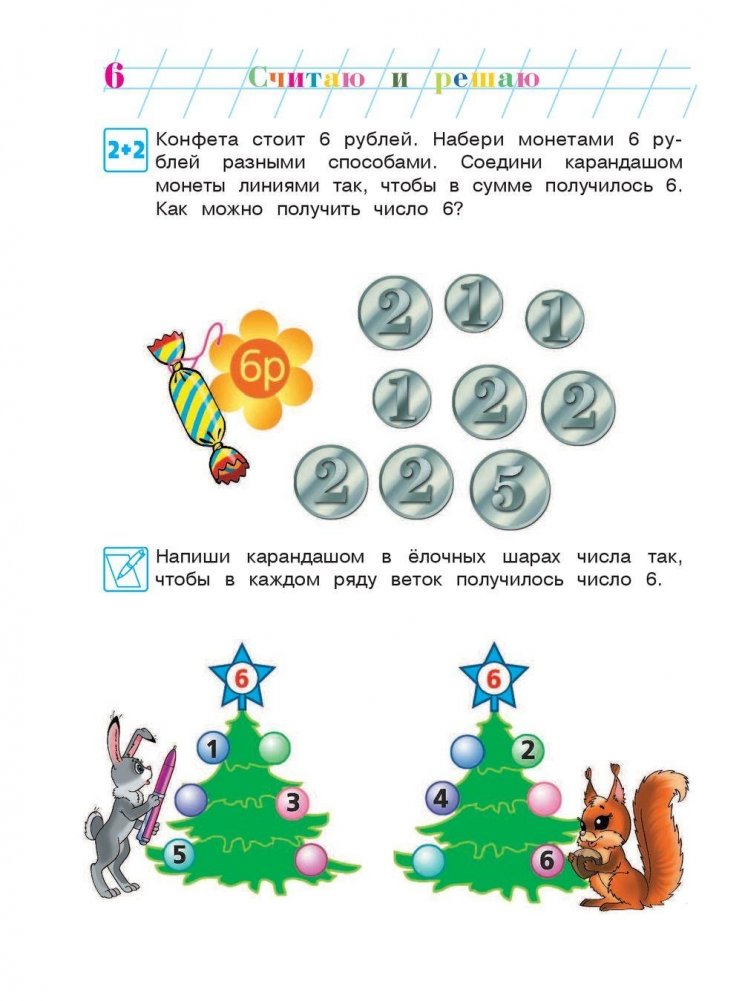 6 Считаю и решаю

2+2 Конфета стоит 6 рублей. Набери монетами 6 рублей разными способами. Соедини карандашом монеты линиями так, чтобы в сумме получилось 6. Как можно получить число 6?

6р

2 1 1
1 2 2
2 2 5

Напиши карандашом в ёлочных шарах числа так, чтобы в каждом ряду веток получилось число 6.

6
1
3
5

6
2
4
6